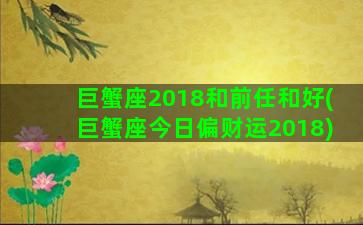 巨蟹座2018和前任和好(巨蟹座今日偏财运2018)